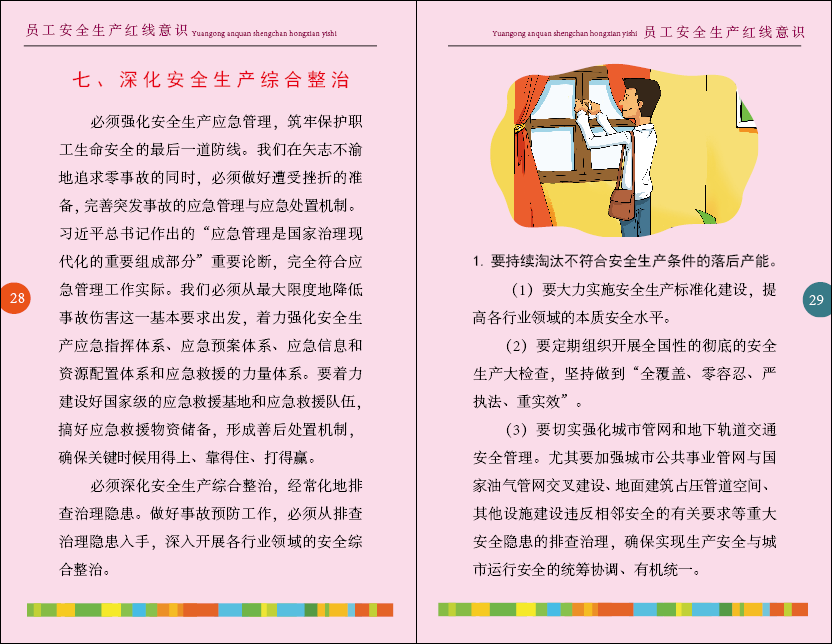 员工安全生产红线意识 Yuangong anquan shengchan hongxian yishi

七、深化安全生产综合整治

必须强化安全生产应急管理，筑牢保护职工生命安全的最后一道防线。我们在矢志不渝地追求零事故的同时，必须做好遭受挫折的准备，完善突发事故的应急管理与应急处置机制。习近平总书记作出的“应急管理是国家治理现代化的重要组成部分”重要论断，完全符合应急管理工作实际。我们必须从最大限度地降低事故伤害这一基本要求出发，着力强化安全生产应急指挥体系、应急预案体系、应急信息和资源配置体系和应急救援的力量体系。要着力建设好国家级的应急救援基地和应急救援队伍，搞好应急救援物资储备，形成善后处置机制，确保关键时候用得上、靠得住、打得赢。

必须深化安全生产综合整治，经常化地排查治理隐患。做好事故预防工作，必须从排查治理隐患入手，深入开展各行业领域的安全综合整治。

28

Yuangong anquan shengchan hongxian yishi 员工安全生产红线意识

1. 要持续淘汰不符合安全生产条件的落后产能。

（1）要大力实施安全生产标准化建设，提高各行业领域的本质安全水平。

（2）要定期组织开展全国性的彻底的安全生产大检查，坚持做到“全覆盖、零容忍、严执法、重实效”。

（3）要切实强化城市管网和地下轨道交通安全管理。尤其要加强城市公共事业管网与国家油气管网交叉建设、地面建筑占压管道空间、其他设施建设违反相邻安全的有关要求等重大安全隐患的排查治理，确保实现生产安全与城市运行安全的统筹协调、有机统一。

29